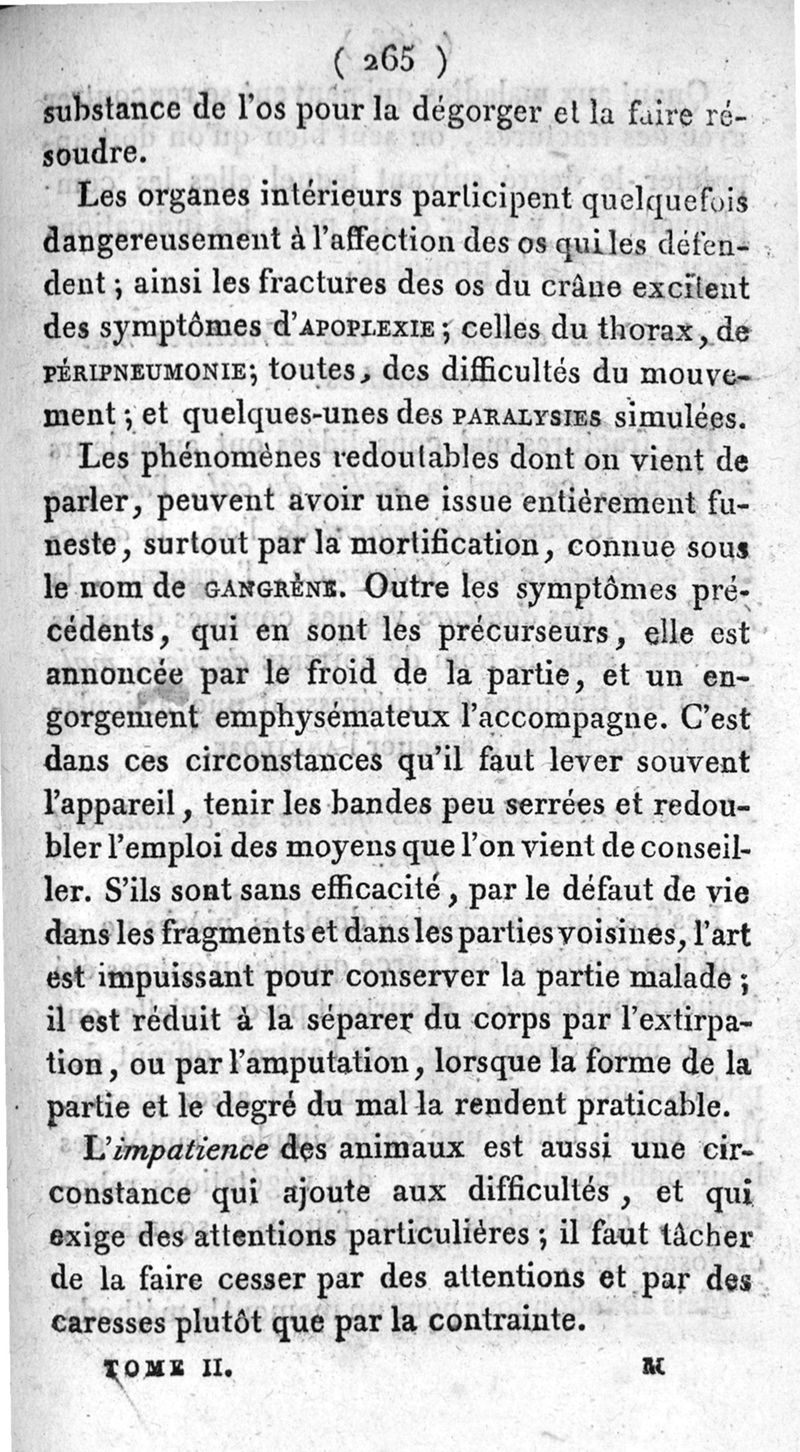 ( 265 )

substance de l'os pour la dégorger et la faire résoudre.

Les organes intérieurs participent quelquefois dangereusement à l'affection des os qui les défendent ; ainsi les fractures des os du crâne excitent des symptômes d'APOPLEXIE ; celles du thorax, de PÉRIPNEUMONIE ; toutes, des difficultés du mouvement ; et quelques-unes des PARALYSIES simulées.

Les phénomènes redoutables dont on vient de parler, peuvent avoir une issue entièrement funeste, surtout par la mortification, connue sous le nom de GANGRÈNE. Outre les symptômes précédents, qui en sont les précurseurs, elle est annoncée par le froid de la partie, et un engorgement emphysémateux l'accompagne. C'est dans ces circonstances qu'il faut lever souvent l'appareil, tenir les bandes peu serrées et redoubler l'emploi des moyens que l'on vient de conseiller. S'ils sont sans efficacité, par le défaut de vie dans les fragments et dans les parties voisines, l'art est impuissant pour conserver la partie malade ; il est réduit à la séparer du corps par l'extirpation, ou par l'amputation, lorsque la forme de la partie et le degré du mal la rendent praticable.

L'impatience des animaux est aussi une circonstance qui ajoute aux difficultés, et qui exige des attentions particulières ; il faut tâcher de la faire cesser par des attentions et par des caresses plutôt que par la contrainte.

TOME II. M